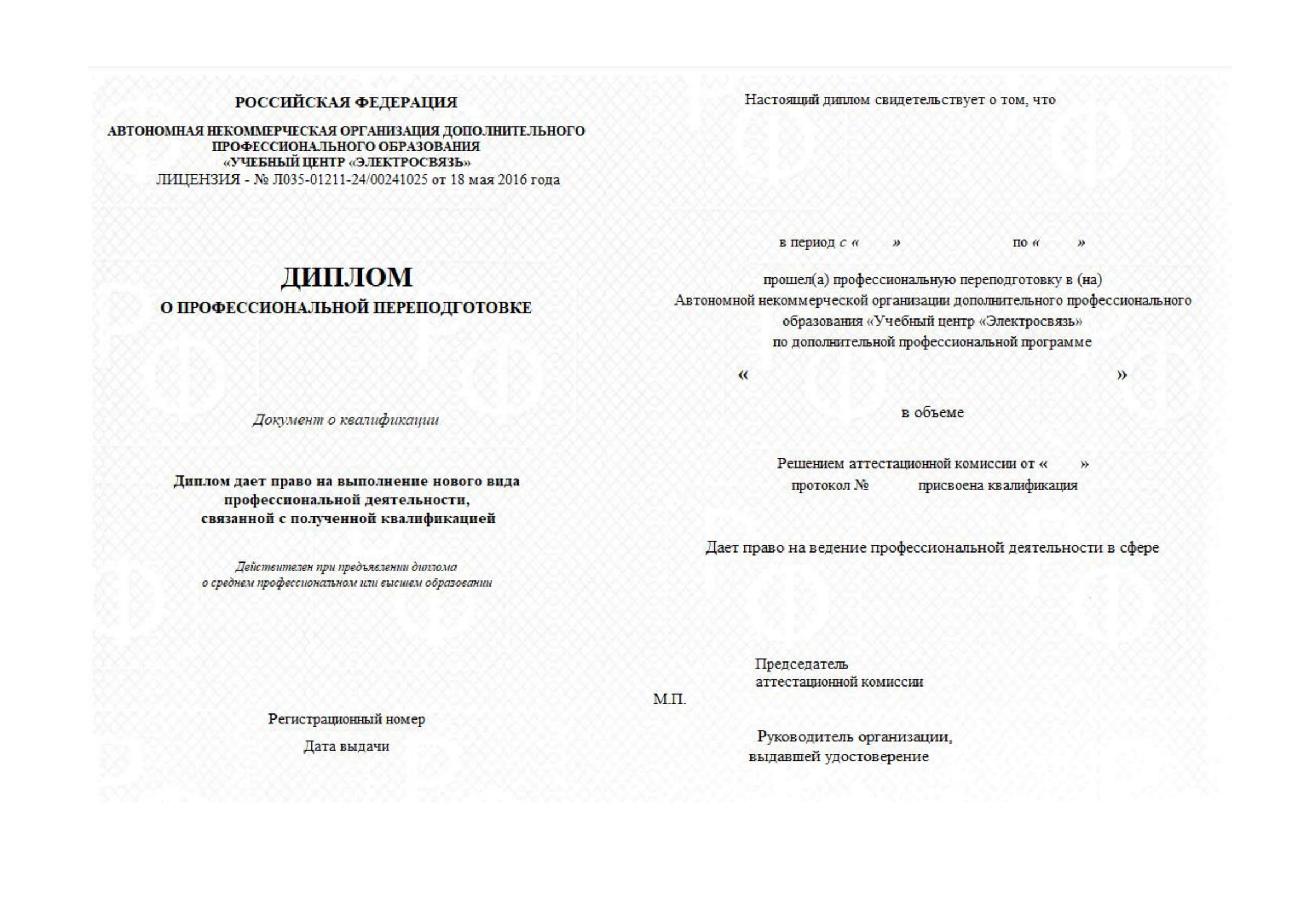 РОССИЙСКАЯ ФЕДЕРАЦИЯ

АВТОНОМНАЯ НЕКОММЕРЧЕСКАЯ ОРГАНИЗАЦИЯ ДОПОЛНИТЕЛЬНОГО ПРОФЕССИОНАЛЬНОГО ОБРАЗОВАНИЯ «УЧЕБНЫЙ ЦЕНТР «ЭЛЕКТРОСВЯЗЬ»
ЛИЦЕНЗИЯ - № Л035-01211-24/00241025 от 18 мая 2016 года

ДИПЛОМ
О ПРОФЕССИОНАЛЬНОЙ ПЕРЕПОДГОТОВКЕ

Документ о квалификации

Диплом дает право на выполнение нового вида профессиональной деятельности, связанной с полученной квалификацией

Действителен при предъявлении диплома о среднем профессиональном или высшем образовании

Регистрационный номер

Дата выдачи

Настоящий диплом свидетельствует о том, что

в период с « » по « »

прошел(а) профессиональную переподготовку в (на)
Автономной некоммерческой организации дополнительного профессионального образования «Учебный центр «Электросвязь»
по дополнительной профессиональной программе

« »

в объеме

Решением аттестационной комиссии от « »
протокол № присвоена квалификация

Дает право на ведение профессиональной деятельности в сфере

Председатель
аттестационной комиссии

М.П.

Руководитель организации,
выдавшей удостоверение